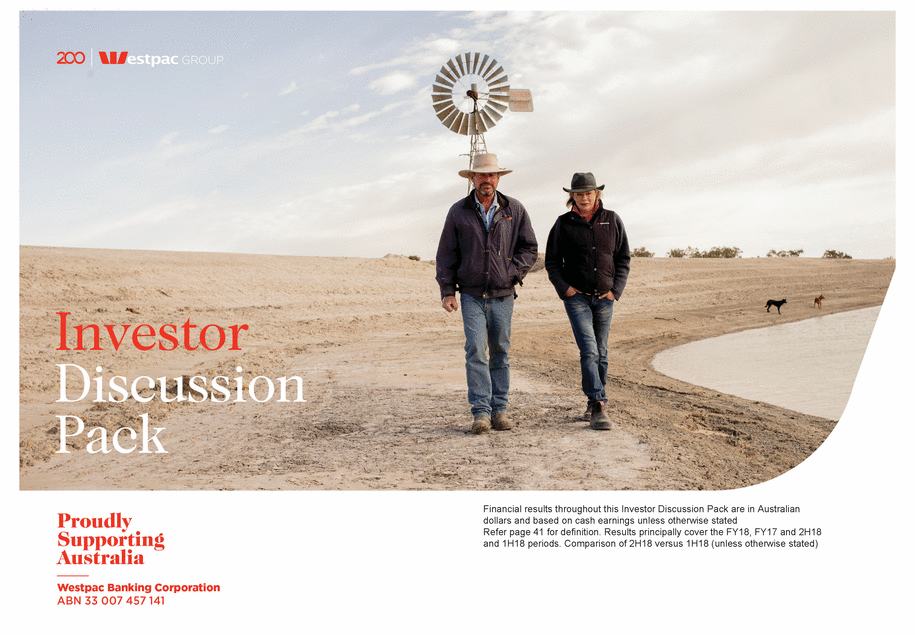 200 | Westpac GROUP

Investor
Discussion
Pack

Proudly
Supporting
Australia

Westpac Banking Corporation
ABN 33 007 457 141

Financial results throughout this Investor Discussion Pack are in Australian dollars and based on cash earnings unless otherwise stated
Refer page 41 for definition. Results principally cover the FY18, FY17 and 2H18 and 1H18 periods. Comparison of 2H18 versus 1H18 (unless otherwise stated)